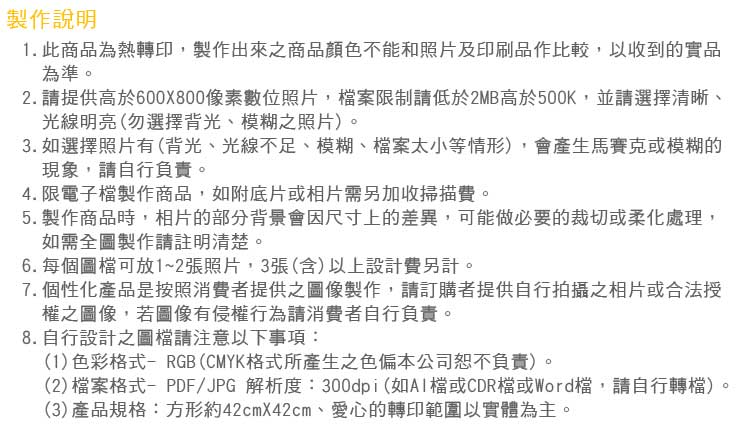 製作說明

1. 此商品為熱轉印，製作出來之商品顏色不能和照片及印刷品作比較，以收到的實品為準。
2. 請提供高於600X800像素數位照片，檔案限制請低於2MB高於500K，並請選擇清晰、光線明亮(勿選擇背光、模糊之照片)。
3. 如選擇照片有(背光、光線不足、模糊、檔案太小等情形)，會產生馬賽克或模糊的現象，請自行負責。
4. 限電子檔製作商品，如附底片或相片需另加收掃描費。
5. 製作商品時，相片的部分背景會因尺寸上的差異，可能做必要的裁切或柔化處理，如需全圖製作請註明清楚。
6. 每個圖檔可放1~2張照片，3張(含)以上設計費另計。
7. 個性化產品是按照消費者提供之圖像製作，請訂購者提供自行拍攝之相片或合法授權之圖像，若圖像有侵權行為請消費者自行負責。
8. 自行設計之圖檔請注意以下事項：
(1)色彩格式- RGB(CMYK格式所產生之色偏本公司恕不負責)。
(2)檔案格式- PDF/JPG 解析度：300dpi(如AI檔或CDR檔或Word檔，請自行轉檔)。
(3)產品規格：方形約42cmX42cm、愛心的轉印範圍以實體為主。